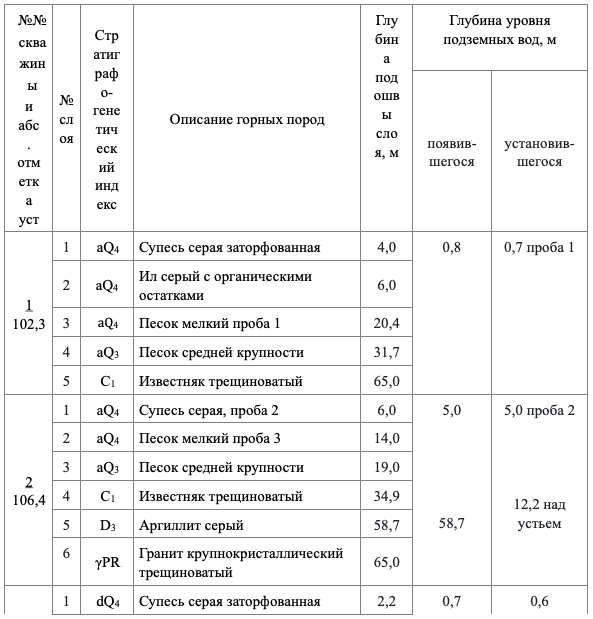 | №№ скважины и абс. отметка уст | № слоя | Стратиграфо-генетический индекс | Описание горных пород | Глубина подошвы слоя, м | Глубина уровня подземных вод, м появившегося | Глубина уровня подземных вод, м установившегося |
|---|---|---|---|---|---|---|
| 1 102,3 | 1 | $aQ_4$ | Супесь серая заторфованная | 4,0 | 0,8 | 0,7 проба 1 |
| | 2 | $aQ_4$ | Ил серый с органическими остатками | 6,0 | | |
| | 3 | $aQ_4$ | Песок мелкий проба 1 | 20,4 | | |
| | 4 | $aQ_3$ | Песок средней крупности | 31,7 | | |
| | 5 | $C_1$ | Известняк трещиноватый | 65,0 | | |
| 2 106,4 | 1 | $aQ_4$ | Супесь серая, проба 2 | 6,0 | 5,0 | 5,0 проба 2 |
| | 2 | $aQ_4$ | Песок мелкий проба 3 | 14,0 | | |
| | 3 | $aQ_3$ | Песок средней крупности | 19,0 | | |
| | 4 | $C_1$ | Известняк трещиноватый | 34,9 | | 12,2 над устьем |
| | 5 | $D_3$ | Аргиллит серый | 58,7 | 58,7 | |
| | 6 | $\gamma PR$ | Гранит крупнокристаллический трещиноватый | 65,0 | | |
| | 1 | $dQ_4$ | Супесь серая заторфованная | 2,2 | 0,7 | 0,6 |